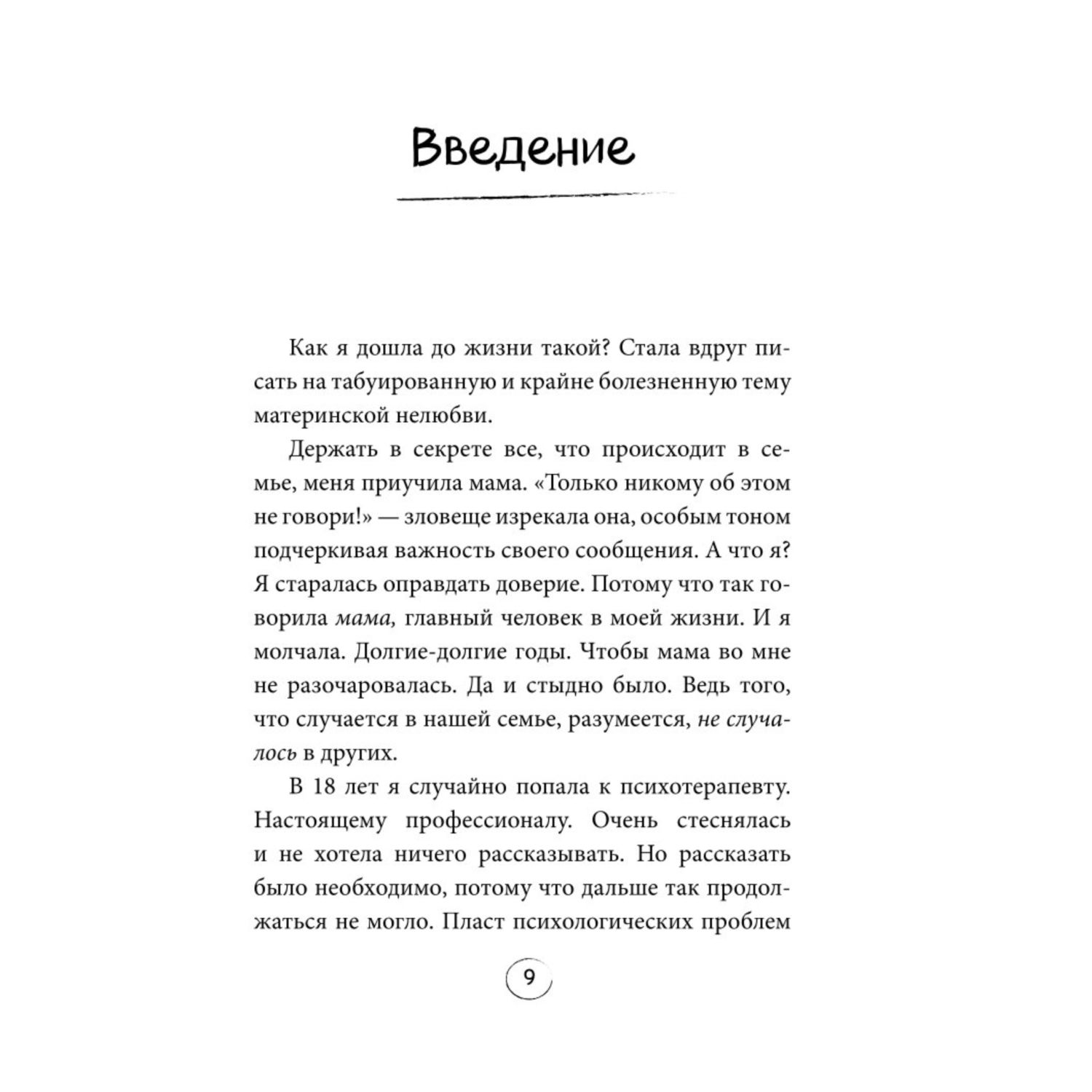 Введение

Как я дошла до жизни такой? Стала вдруг писать на табуированную и крайне болезненную тему материнской нелюбви.

Держать в секрете все, что происходит в семье, меня приучила мама. «Только никому об этом не говори!» — зловеще изрекала она, особым тоном подчеркивая важность своего сообщения. А что я? Я старалась оправдать доверие. Потому что так говорила мама, главный человек в моей жизни. И я молчала. Долгие-долгие годы. Чтобы мама во мне не разочаровалась. Да и стыдно было. Ведь того, что случается в нашей семье, разумеется, не случалось в других.

В 18 лет я случайно попала к психотерапевту. Настоящему профессионалу. Очень стеснялась и не хотела ничего рассказывать. Но рассказать было необходимо, потому что дальше так продолжаться не могло. Пласт психологических проблем

9